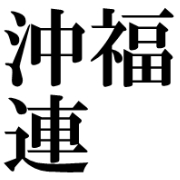 沖福
連